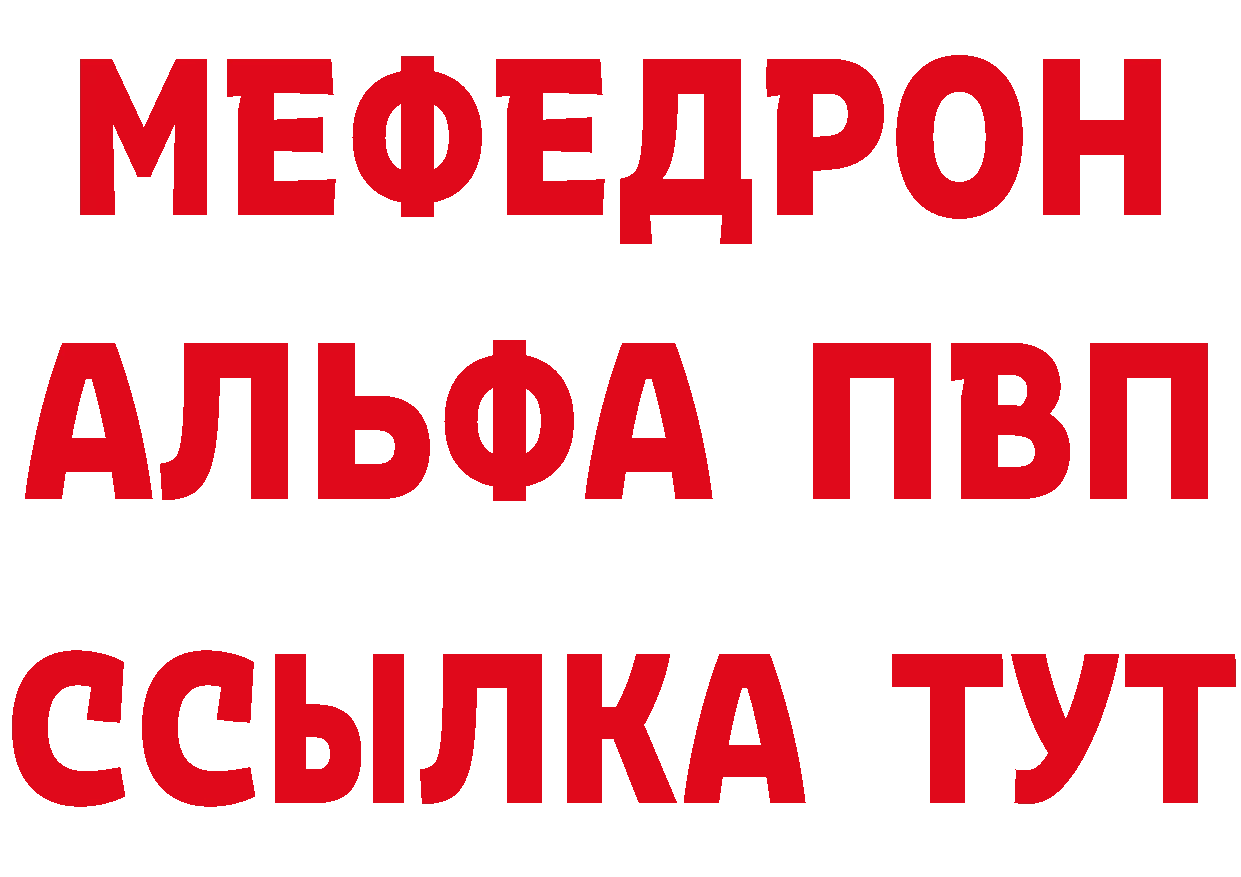 МЕФЕДРОН
АЛЬФА ПВП
ССЫЛКА ТУТ